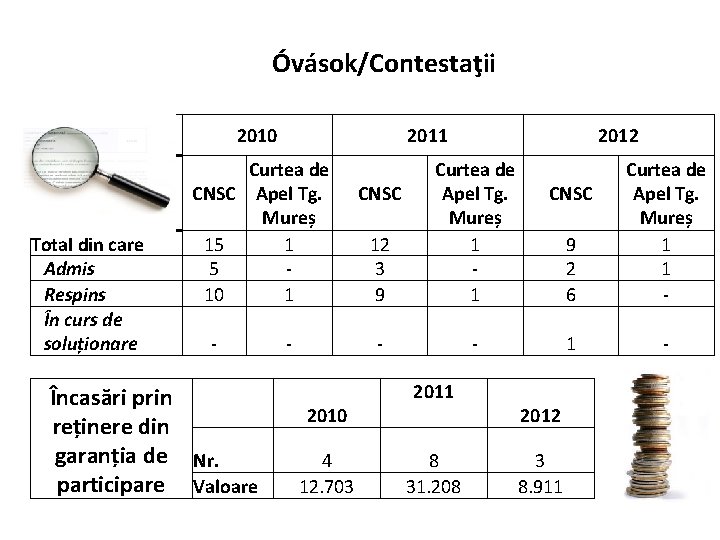 Óvások/Contestaţii

| | 2010 | | 2011 | | 2012 | |
|---|---|---|---|---|---|---|
| | CNSC | Curtea de Apel Tg. Mureș | CNSC | Curtea de Apel Tg. Mureș | CNSC | Curtea de Apel Tg. Mureș |
| Total din care | 15 | 1 | 12 | 1 | 9 | 1 |
| Admis | 5 | - | 3 | - | 2 | 1 |
| Respins | 10 | 1 | 9 | 1 | 6 | - |
| În curs de soluționare | - | - | - | - | 1 | - |

| Încasări prin reținere din garanția de participare | | 2010 | 2011 | 2012 |
|---|---|---|---|---|
| | Nr. | 4 | 8 | 3 |
| | Valoare | 12.703 | 31.208 | 8.911 |